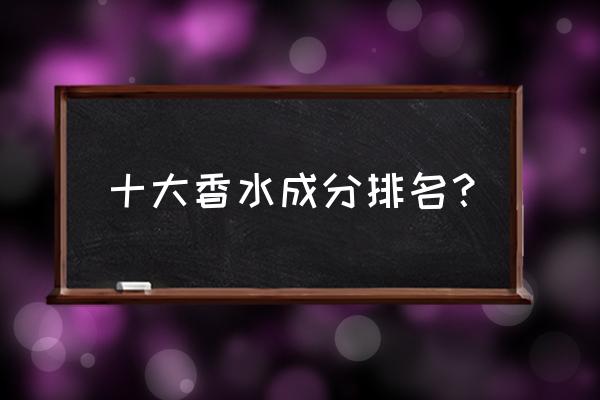 十大香水成分排名？